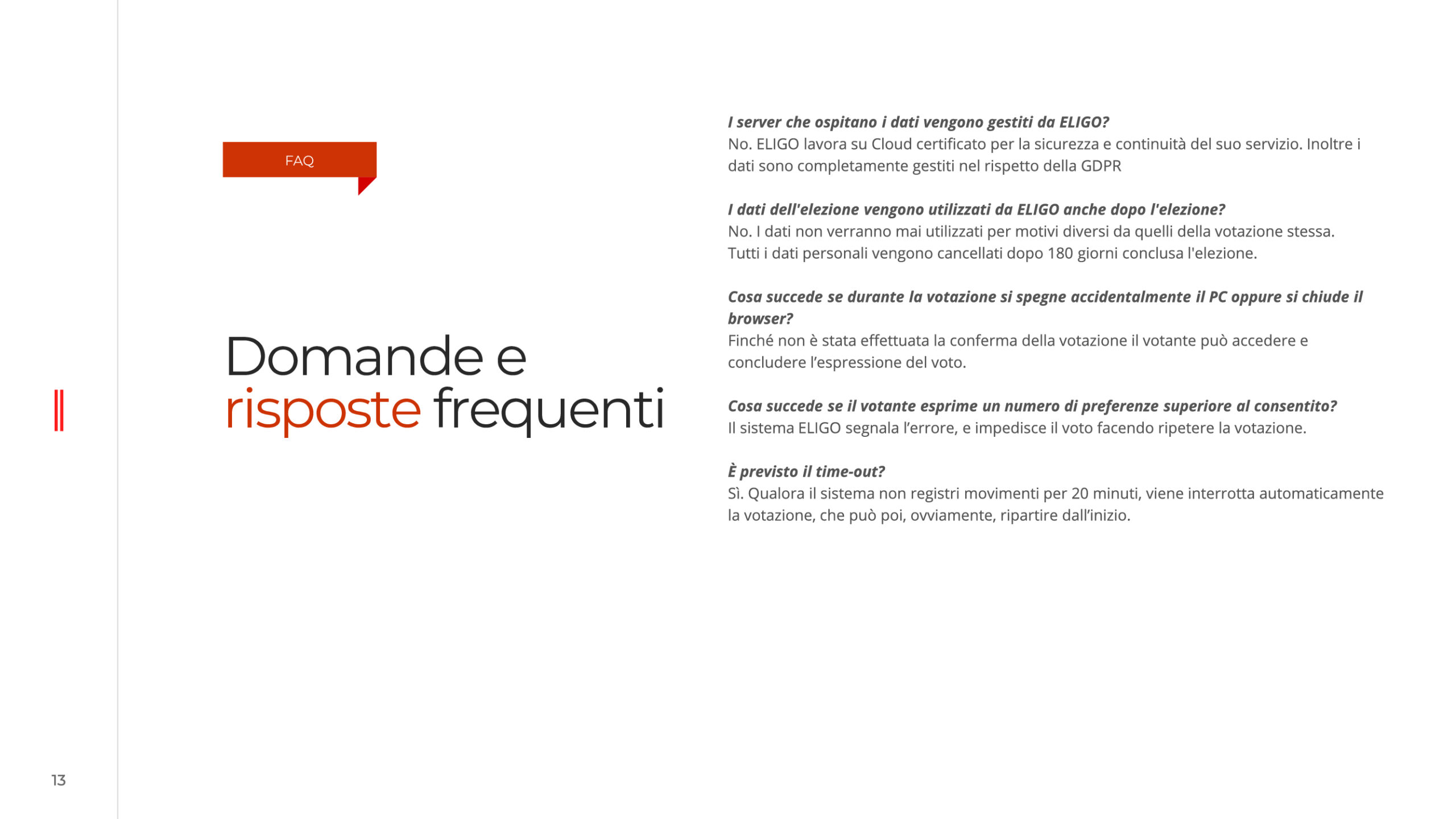 FAQ

Domande e risposte frequenti

I server che ospitano i dati vengono gestiti da ELIGO?
No. ELIGO lavora su Cloud certificato per la sicurezza e continuità del suo servizio. Inoltre i dati sono completamente gestiti nel rispetto della GDPR

I dati dell'elezione vengono utilizzati da ELIGO anche dopo l'elezione?
No. I dati non verranno mai utilizzati per motivi diversi da quelli della votazione stessa. Tutti i dati personali vengono cancellati dopo 180 giorni conclusa l'elezione.

Cosa succede se durante la votazione si spegne accidentalmente il PC oppure si chiude il browser?
Finché non è stata effettuata la conferma della votazione il votante può accedere e concludere l'espressione del voto.

Cosa succede se il votante esprime un numero di preferenze superiore al consentito?
Il sistema ELIGO segnala l'errore, e impedisce il voto facendo ripetere la votazione.

È previsto il time-out?
Sì. Qualora il sistema non registri movimenti per 20 minuti, viene interrotta automaticamente la votazione, che può poi, ovviamente, ripartire dall'inizio.

13